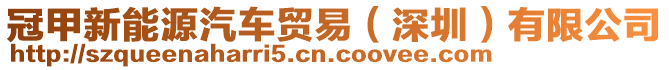 冠甲新能源汽车贸易（深圳）有限公司
http://szqueenaharri5.cn.coovee.com